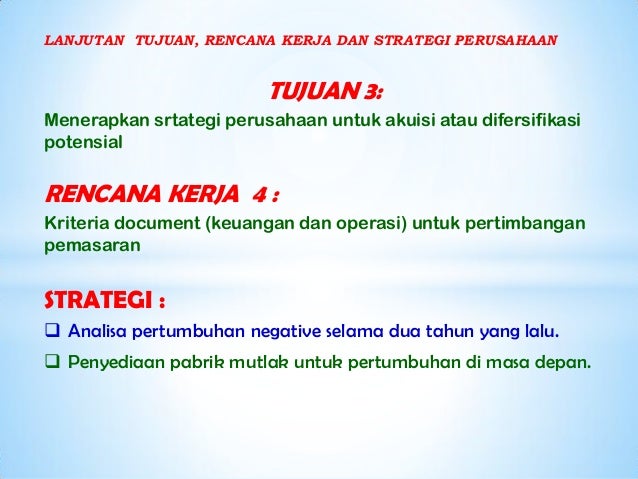 LANJUTAN TUJUAN, RENCANA KERJA DAN STRATEGI PERUSAHAAN

TUJUAN 3:

Menerapkan srtategi perusahaan untuk akuisi atau difersifikasi potensial

RENCANA KERJA 4 :

Kriteria document (keuangan dan operasi) untuk pertimbangan pemasaran

STRATEGI :

❑ Analisa pertumbuhan negative selama dua tahun yang lalu.

❑ Penyediaan pabrik mutlak untuk pertumbuhan di masa depan.